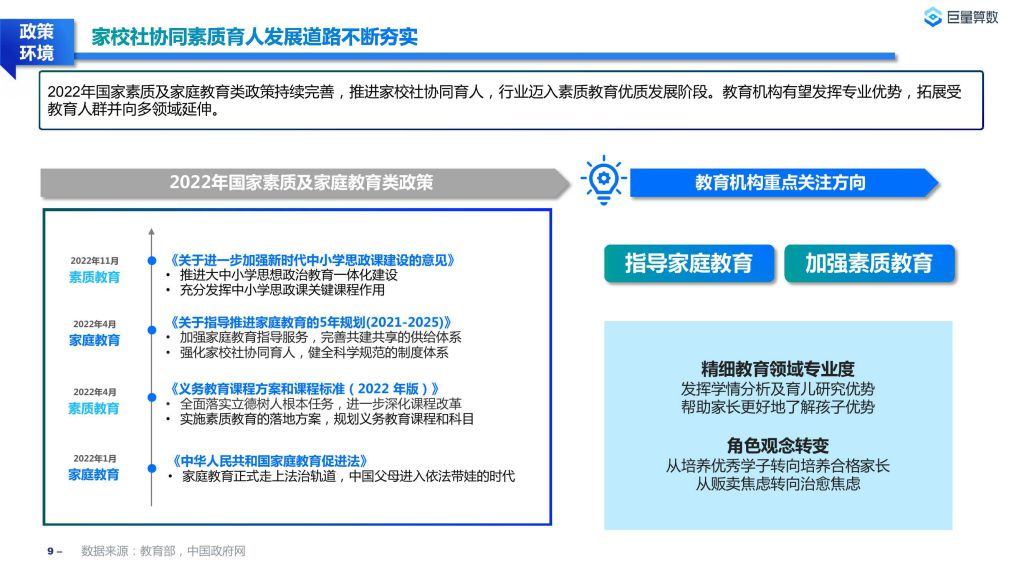 政策环境

家校社协同素质育人发展道路不断夯实

巨量算数

2022年国家素质及家庭教育类政策持续完善，推进家校社协同育人，行业迈入素质教育优质发展阶段。教育机构有望发挥专业优势，拓展受教育人群并向多领域延伸。

2022年国家素质及家庭教育类政策

2022年11月
素质教育
《关于进一步加强新时代中小学思政课建设的意见》
• 推进大中小学思想政治教育一体化建设
• 充分发挥中小学思政课关键课程作用

2022年4月
家庭教育
《关于指导推进家庭教育的5年规划(2021-2025)》
• 加强家庭教育指导服务，完善共建共享的供给体系
• 强化家校社协同育人，健全科学规范的制度体系

2022年4月
素质教育
《义务教育课程方案和课程标准（2022 年版）》
• 全面落实立德树人根本任务，进一步深化课程改革
• 实施素质教育的落地方案，规划义务教育课程和科目

2022年1月
家庭教育
《中华人民共和国家庭教育促进法》
• 家庭教育正式走上法治轨道，中国父母进入依法带娃的时代

教育机构重点关注方向

指导家庭教育

加强素质教育

精细教育领域专业度
发挥学情分析及育儿研究优势
帮助家长更好地了解孩子优势

角色观念转变
从培养优秀学子转向培养合格家长
从贩卖焦虑转向治愈焦虑

9 – 数据来源：教育部，中国政府网